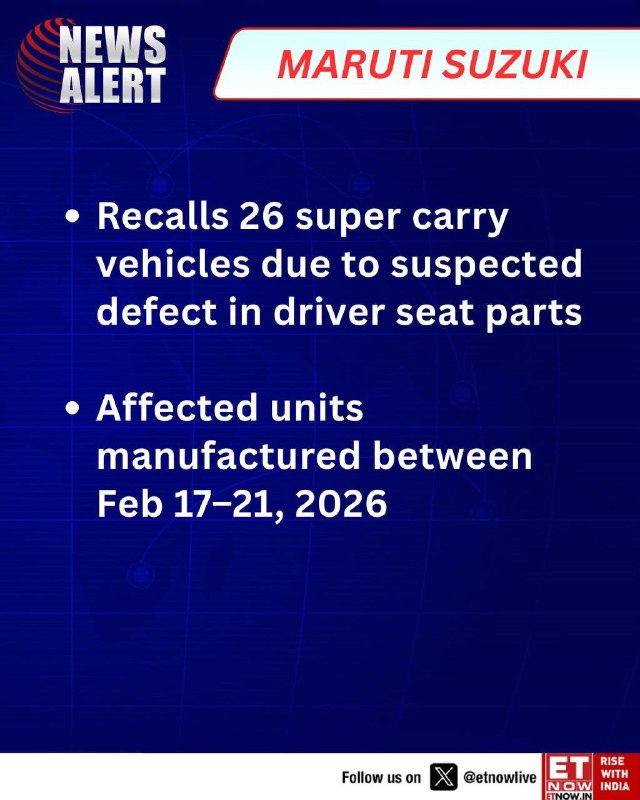 NEWS
ALERT

MARUTI SUZUKI

• Recalls 26 super carry vehicles due to suspected defect in driver seat parts

• Affected units manufactured between Feb 17–21, 2026

Follow us on @etnowlive

ET
NOW
ETNOW.IN

RISE
WITH
INDIA